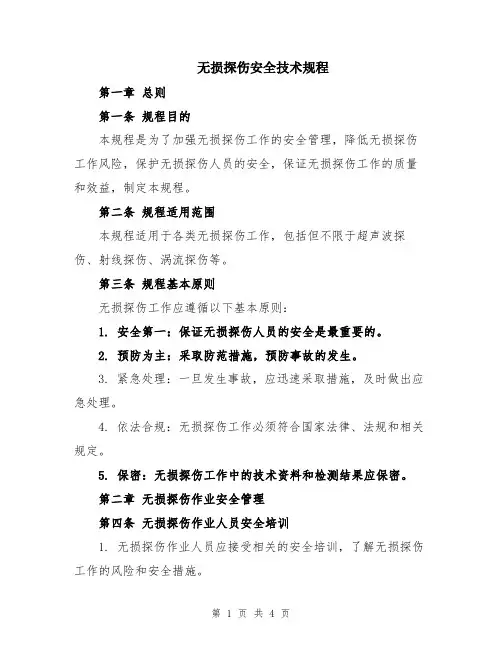 无损探伤安全技术规程

第一章 总则

第一条 规程目的

本规程是为了加强无损探伤工作的安全管理，降低无损探伤工作风险，保护无损探伤人员的安全，保证无损探伤工作的质量和效益，制定本规程。

第二条 规程适用范围

本规程适用于各类无损探伤工作，包括但不限于超声波探伤、射线探伤、涡流探伤等。

第三条 规程基本原则

无损探伤工作应遵循以下基本原则：

1. 安全第一：保证无损探伤人员的安全是最重要的。

2. 预防为主：采取防范措施，预防事故的发生。

3. 紧急处理：一旦发生事故，应迅速采取措施，及时做出应急处理。

4. 依法合规：无损探伤工作必须符合国家法律、法规和相关规定。

5. 保密：无损探伤工作中的技术资料和检测结果应保密。

第二章 无损探伤作业安全管理

第四条 无损探伤作业人员安全培训

1. 无损探伤作业人员应接受相关的安全培训，了解无损探伤工作的风险和安全措施。

第 1 页 共 4 页